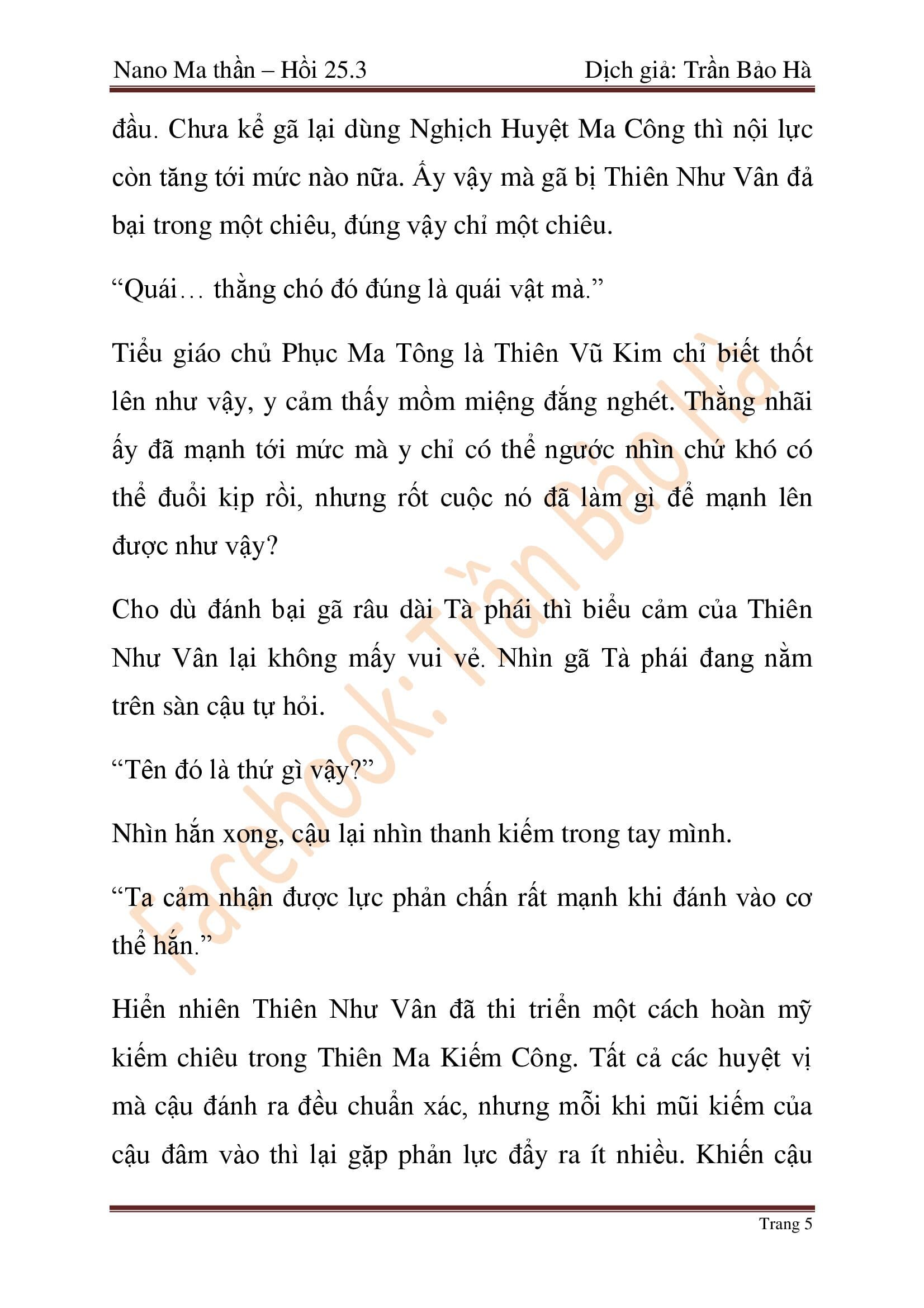 Nano Ma thần – Hồi 25.3 Dịch giả: Trần Bảo Hà

đầu. Chưa kể gã lại dùng Nghịch Huyệt Ma Công thì nội lực còn tăng tới mức nào nữa. Ấy vậy mà gã bị Thiên Như Vân đả bại trong một chiêu, đúng vậy chỉ một chiêu.

“Quái… thằng chó đó đúng là quái vật mà.”

Tiểu giáo chủ Phục Ma Tông là Thiên Vũ Kim chỉ biết thốt lên như vậy, y cảm thấy mồm miệng đắng nghét. Thằng nhãi ấy đã mạnh tới mức mà y chỉ có thể ngước nhìn chứ khó có thể đuổi kịp rồi, nhưng rốt cuộc nó đã làm gì để mạnh lên được như vậy?

Cho dù đánh bại gã râu dài Tà phái thì biểu cảm của Thiên Như Vân lại không mấy vui vẻ. Nhìn gã Tà phái đang nằm trên sàn cậu tự hỏi.

“Tên đó là thứ gì vậy?”

Nhìn hắn xong, cậu lại nhìn thanh kiếm trong tay mình.

“Ta cảm nhận được lực phản chấn rất mạnh khi đánh vào cơ thể hắn.”

Hiển nhiên Thiên Như Vân đã thi triển một cách hoàn mỹ kiếm chiêu trong Thiên Ma Kiếm Công. Tất cả các huyệt vị mà cậu đánh ra đều chuẩn xác, nhưng mỗi khi mũi kiếm của cậu đâm vào thì lại gặp phản lực đẩy ra ít nhiều. Khiến cậu

Facebook: Trần Bảo Hà

Trang 5